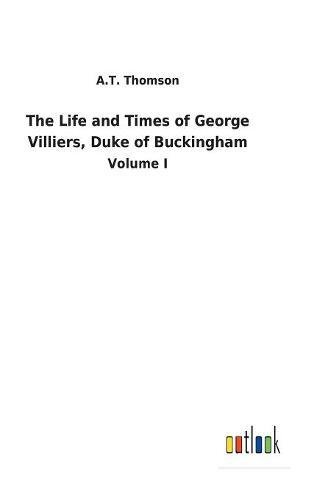 A.T. Thomson

The Life and Times of George Villiers, Duke of Buckingham

Volume I

outlook